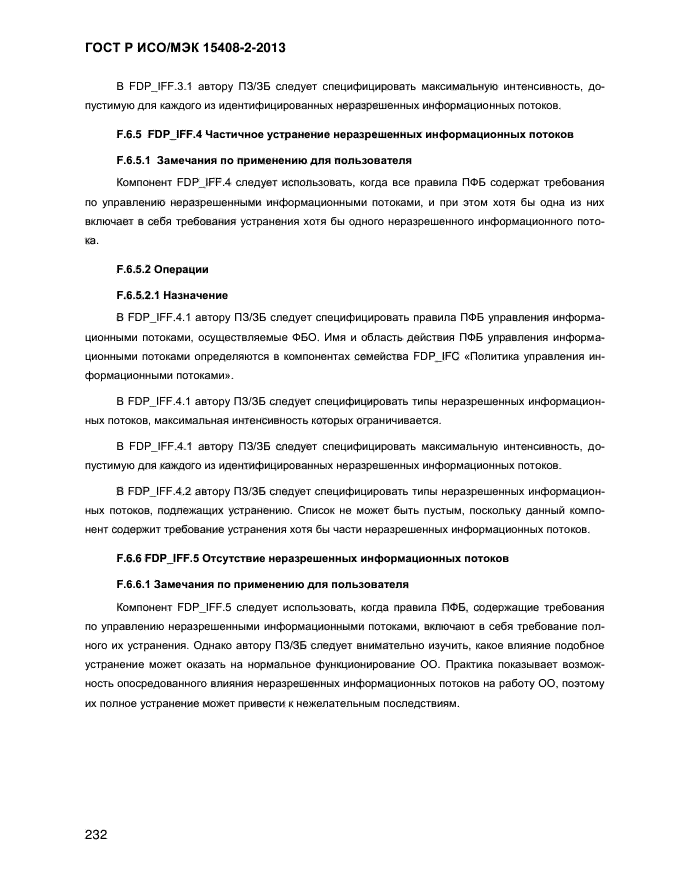 ГОСТ Р ИСО/МЭК 15408-2-2013

В FDP_IFF.3.1 автору ПЗ/ЗБ следует специфицировать максимальную интенсивность, допустимую для каждого из идентифицированных неразрешенных информационных потоков.

F.6.5 FDP_IFF.4 Частичное устранение неразрешенных информационных потоков

F.6.5.1 Замечания по применению для пользователя

Компонент FDP_IFF.4 следует использовать, когда все правила ПФБ содержат требования по управлению неразрешенными информационными потоками, и при этом хотя бы одна из них включает в себя требования устранения хотя бы одного неразрешенного информационного потока.

F.6.5.2 Операции

F.6.5.2.1 Назначение

В FDP_IFF.4.1 автору ПЗ/ЗБ следует специфицировать правила ПФБ управления информационными потоками, осуществляемые ФБО. Имя и область действия ПФБ управления информационными потоками определяются в компонентах семейства FDP_IFC «Политика управления информационными потоками».

В FDP_IFF.4.1 автору ПЗ/ЗБ следует специфицировать типы неразрешенных информационных потоков, максимальная интенсивность которых ограничивается.

В FDP_IFF.4.1 автору ПЗ/ЗБ следует специфицировать максимальную интенсивность, допустимую для каждого из идентифицированных неразрешенных информационных потоков.

В FDP_IFF.4.2 автору ПЗ/ЗБ следует специфицировать типы неразрешенных информационных потоков, подлежащих устранению. Список не может быть пустым, поскольку данный компонент содержит требование устранения хотя бы части неразрешенных информационных потоков.

F.6.6 FDP_IFF.5 Отсутствие неразрешенных информационных потоков

F.6.6.1 Замечания по применению для пользователя

Компонент FDP_IFF.5 следует использовать, когда правила ПФБ, содержащие требования по управлению неразрешенными информационными потоками, включают в себя требование полного их устранения. Однако автору ПЗ/ЗБ следует внимательно изучить, какое влияние подобное устранение может оказать на нормальное функционирование ОО. Практика показывает возможность опосредованного влияния неразрешенных информационных потоков на работу ОО, поэтому их полное устранение может привести к нежелательным последствиям.

232